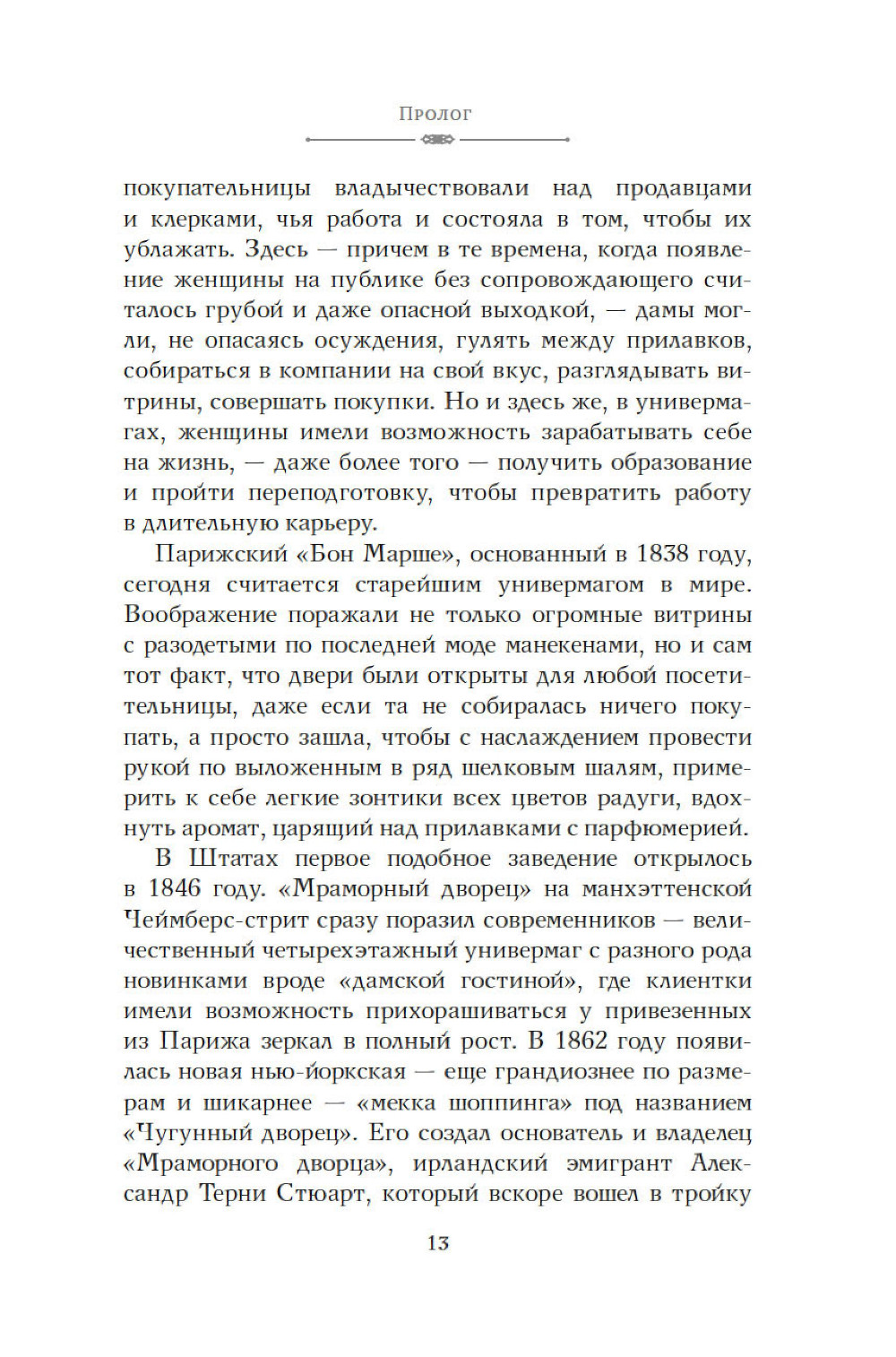 Пролог

покупательницы владычествовали над продавцами и клерками, чья работа и состояла в том, чтобы их ублажать. Здесь — причем в те времена, когда появление женщины на публике без сопровождающего считалось грубой и даже опасной выходкой, — дамы могли, не опасаясь осуждения, гулять между прилавков, собираться в компании на свой вкус, разглядывать витрины, совершать покупки. Но и здесь же, в универмагах, женщины имели возможность зарабатывать себе на жизнь, — даже более того — получить образование и пройти переподготовку, чтобы превратить работу в длительную карьеру.

Парижский «Бон Марше», основанный в 1838 году, сегодня считается старейшим универмагом в мире. Воображение поражали не только огромные витрины с разодетыми по последней моде манекенами, но и сам тот факт, что двери были открыты для любой посетительницы, даже если та не собиралась ничего покупать, а просто зашла, чтобы с наслаждением провести рукой по выложенным в ряд шелковым шалям, примерить к себе легкие зонтики всех цветов радуги, вдохнуть аромат, царящий над прилавками с парфюмерией.

В Штатах первое подобное заведение открылось в 1846 году. «Мраморный дворец» на манхэттенской Чеймберс-стрит сразу поразил современников — величественный четырехэтажный универмаг с разного рода новинками вроде «дамской гостиной», где клиентки имели возможность прихорашиваться у привезенных из Парижа зеркал в полный рост. В 1862 году появилась новая нью-йоркская — еще грандиознее по размерам и шикарнее — «мекка шоппинга» под названием «Чугунный дворец». Его создал основатель и владелец «Мраморного дворца», ирландский эмигрант Александр Терни Стюарт, который вскоре вошел в тройку

13